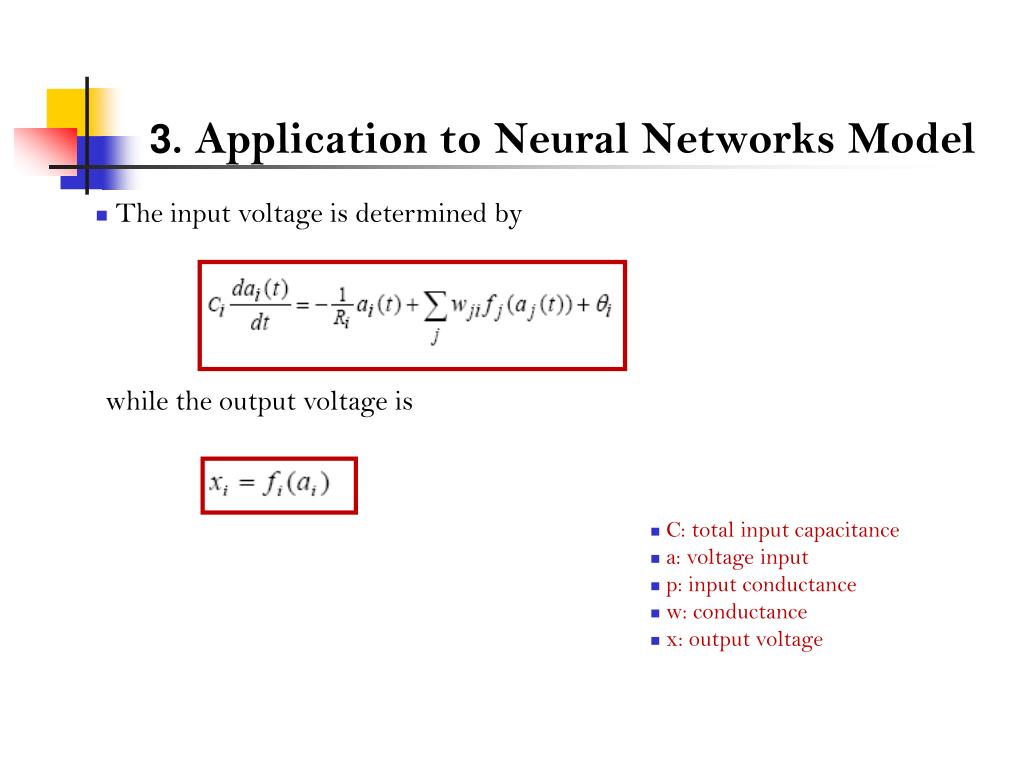 3. Application to Neural Networks Model

The input voltage is determined by

$C_i \frac{da_i(t)}{dt} = -\frac{1}{R_i} a_i(t) + \sum_j w_{ji} f_j(a_j(t)) + \theta_i$

while the output voltage is

$x_i = f_i(a_i)$

C: total input capacitance
a: voltage input
p: input conductance
w: conductance
x: output voltage